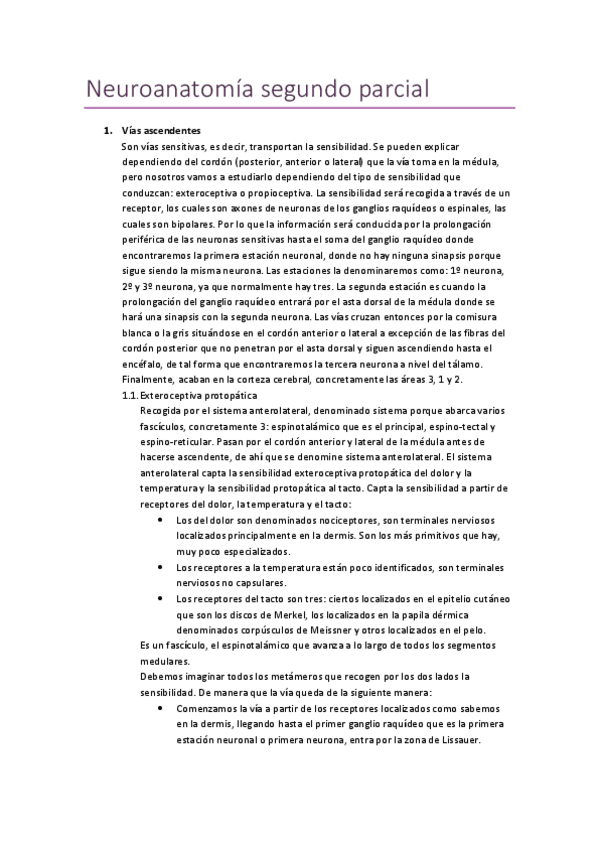 Neuroanatomía segundo parcial

1. Vías ascendentes

Son vías sensitivas, es decir, transportan la sensibilidad. Se pueden explicar dependiendo del cordón (posterior, anterior o lateral) que la vía toma en la médula, pero nosotros vamos a estudiarlo dependiendo del tipo de sensibilidad que conduzcan: exteroceptiva o propioceptiva. La sensibilidad será recogida a través de un receptor, los cuales son axones de neuronas de los ganglios raquídeos o espinales, las cuales son bipolares. Por lo que la información será conducida por la prolongación periférica de las neuronas sensitivas hasta el soma del ganglio raquídeo donde encontraremos la primera estación neuronal, donde no hay ninguna sinapsis porque sigue siendo la misma neurona. Las estaciones la denominaremos como: 1º neurona, 2º y 3º neurona, ya que normalmente hay tres. La segunda estación es cuando la prolongación del ganglio raquídeo entrará por el asta dorsal de la médula donde se hará una sinapsis con la segunda neurona. Las vías cruzan entonces por la comisura blanca o la gris situándose en el cordón anterior o lateral a excepción de las fibras del cordón posterior que no penetran por el asta dorsal y siguen ascendiendo hasta el encéfalo, de tal forma que encontraremos la tercera neurona a nivel del tálamo. Finalmente, acaban en la corteza cerebral, concretamente las áreas 3, 1 y 2.

1.1. Exteroceptiva protopática

Recogida por el sistema anterolateral, denominado sistema porque abarca varios fascículos, concretamente 3: espinotalámico que es el principal, espino-tectal y espino-reticular. Pasan por el cordón anterior y lateral de la médula antes de hacerse ascendente, de ahí que se denomine sistema anterolateral. El sistema anterolateral capta la sensibilidad exteroceptiva protopática del dolor y la temperatura y la sensibilidad protopática al tacto. Capta la sensibilidad a partir de receptores del dolor, la temperatura y el tacto:

• Los del dolor son denominados nociceptores, son terminales nerviosos localizados principalmente en la dermis. Son los más primitivos que hay, muy poco especializados.
• Los receptores a la temperatura están poco identificados, son terminales nerviosos no capsulares.
• Los receptores del tacto son tres: ciertos localizados en el epitelio cutáneo que son los discos de Merkel, los localizados en la papila dérmica denominados corpúsculos de Meissner y otros localizados en el pelo.

Es un fascículo, el espinotalámico que avanza a lo largo de todos los segmentos medulares.

Debemos imaginar todos los metámeros que recogen por los dos lados la sensibilidad. De manera que la vía queda de la siguiente manera:

• Comenzamos la vía a partir de los receptores localizados como sabemos en la dermis, llegando hasta el primer ganglio raquídeo que es la primera estación neuronal o primera neurona, entra por la zona de Lissauer.